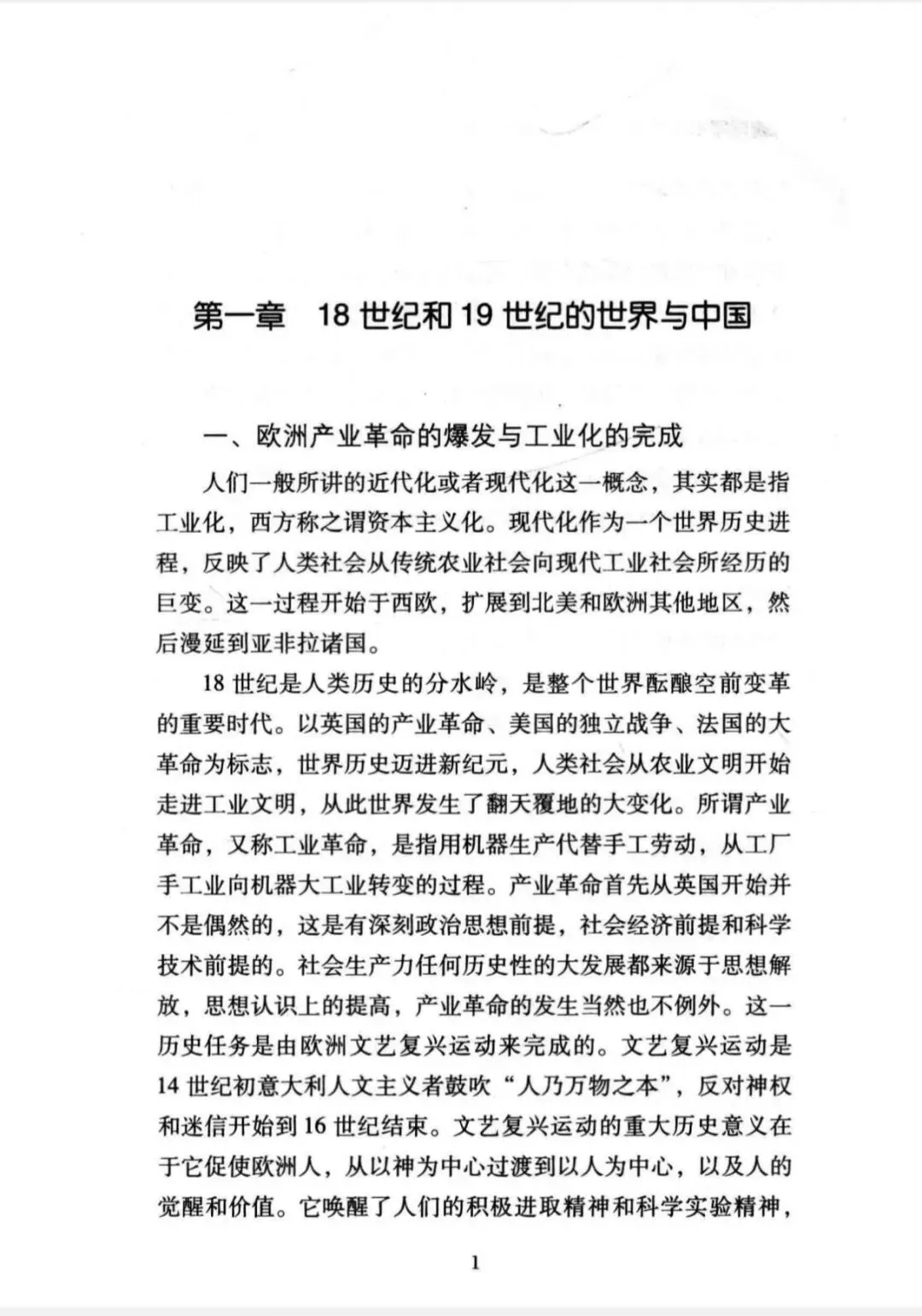 第一章　18 世纪和 19 世纪的世界与中国

一、欧洲产业革命的爆发与工业化的完成

人们一般所讲的近代化或者现代化这一概念，其实都是指工业化，西方称之谓资本主义化。现代化作为一个世界历史进程，反映了人类社会从传统农业社会向现代工业社会所经历的巨变。这一过程开始于西欧，扩展到北美和欧洲其他地区，然后漫延到亚非拉诸国。

18 世纪是人类历史的分水岭，是整个世界酝酿空前变革的重要时代。以英国的产业革命、美国的独立战争、法国的大革命为标志，世界历史迈进新纪元，人类社会从农业文明开始走进工业文明，从此世界发生了翻天覆地的大变化。所谓产业革命，又称工业革命，是指用机器生产代替手工劳动，从工厂手工业向机器大工业转变的过程。产业革命首先从英国开始并不是偶然的，这是有深刻政治思想前提，社会经济前提和科学技术前提的。社会生产力任何历史性的大发展都来源于思想解放，思想认识上的提高，产业革命的发生当然也不例外。这一历史任务是由欧洲文艺复兴运动来完成的。文艺复兴运动是 14 世纪初意大利人文主义者鼓吹“人乃万物之本”，反对神权和迷信开始到 16 世纪结束。文艺复兴运动的重大历史意义在于它促使欧洲人，从以神为中心过渡到以人为中心，以及人的觉醒和价值。它唤醒了人们的积极进取精神和科学实验精神，

1